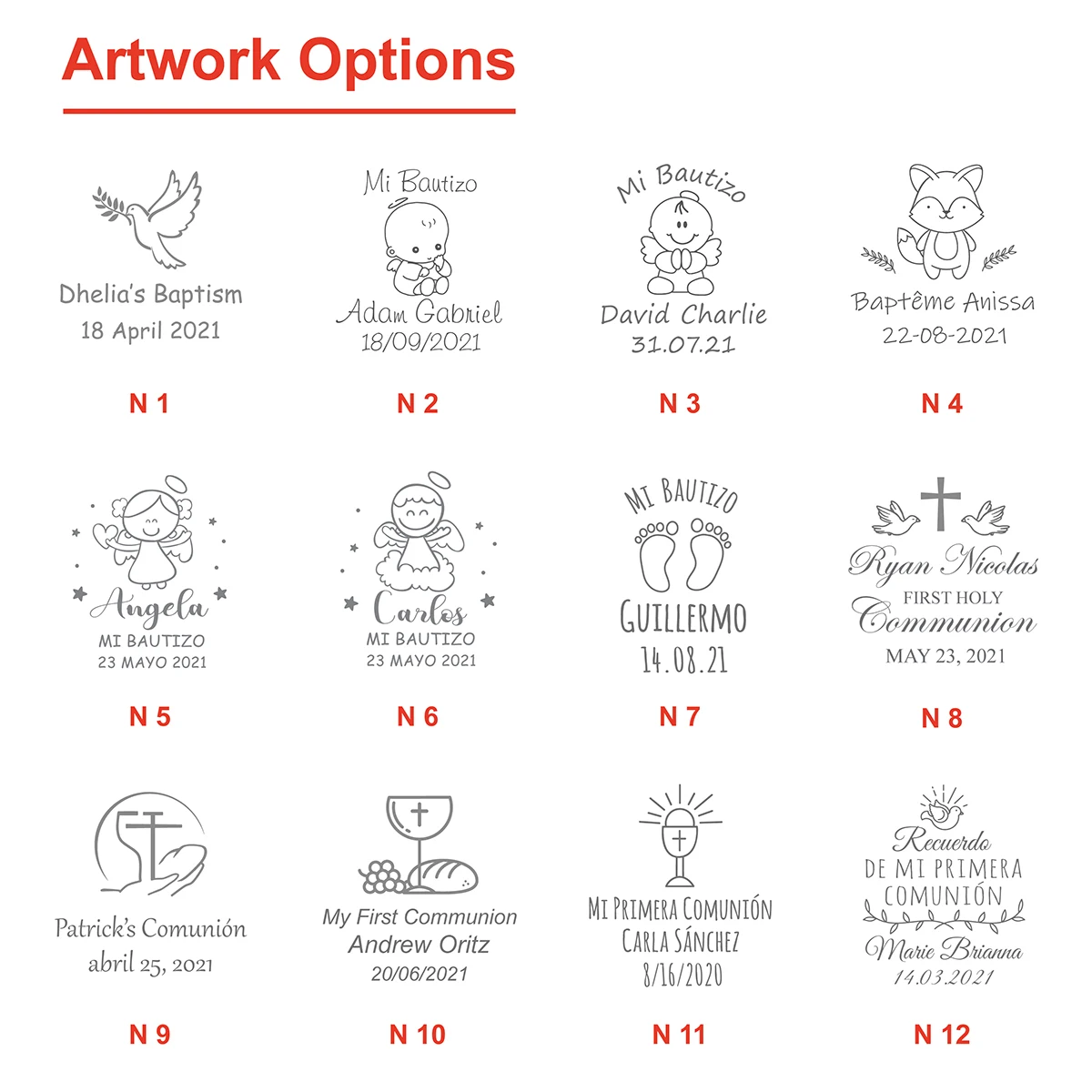 Artwork Options

Dhelia's Baptism
18 April 2021

N 1

Mi Bautizo
Adam Gabriel
18/09/2021

N 2

Mi Bautizo
David Charlie
31.07.21

N 3

Baptême Anissa
22-08-2021

N 4

Angela
MI BAUTIZO
23 MAYO 2021

N 5

Carlos
MI BAUTIZO
23 MAYO 2021

N 6

MI BAUTIZO
GUILLERMO
14.08.21

N 7

Ryan Nicolas
FIRST HOLY
Communion
MAY 23, 2021

N 8

Patrick's Comunión
abril 25, 2021

N 9

My First Communion
Andrew Oritz
20/06/2021

N 10

MI PRIMERA COMUNIÓN
CARLA SÁNCHEZ
8/16/2020

N 11

Recuerdo
DE MI PRIMERA
COMUNIÓN
Marie Brianna
14.03.2021

N 12